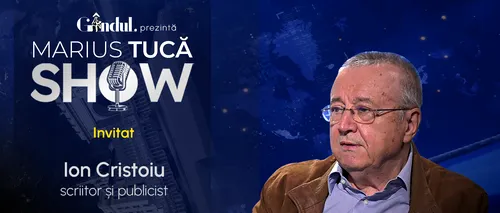 Gândul. prezintă
MARIUS TUCĂ
SHOW

Invitat

Ion Cristoiu
scriitor și publicist